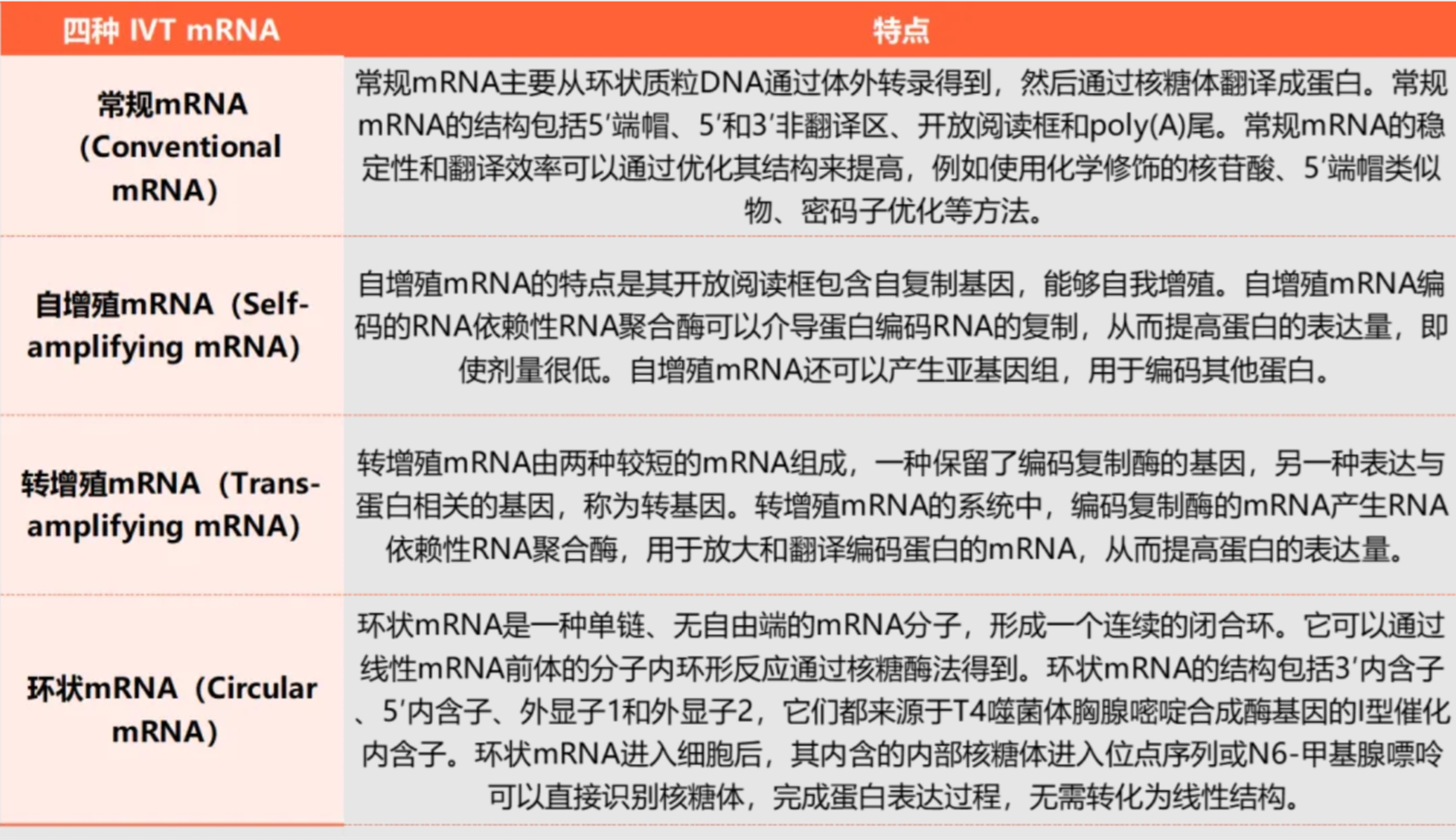 | 四种 IVT mRNA | 特点 |
|---|---|
| 常规mRNA（Conventional mRNA） | 常规mRNA主要从环状质粒DNA通过体外转录得到，然后通过核糖体翻译成蛋白。常规mRNA的结构包括5′端帽、5′和3′非翻译区、开放阅读框和poly(A)尾。常规mRNA的稳定性和翻译效率可以通过优化其结构来提高，例如使用化学修饰的核苷酸、5′端帽类似物、密码子优化等方法。 |
| 自增殖mRNA（Self-amplifying mRNA） | 自增殖mRNA的特点是其开放阅读框包含自复制基因，能够自我增殖。自增殖mRNA编码的RNA依赖性RNA聚合酶可以介导蛋白编码RNA的复制，从而提高蛋白的表达量，即使剂量很低。自增殖mRNA还可以产生亚基因组，用于编码其他蛋白。 |
| 转增殖mRNA（Trans-amplifying mRNA） | 转增殖mRNA由两种较短的mRNA组成，一种保留了编码复制酶的基因，另一种表达与蛋白相关的基因，称为转基因。转增殖mRNA的系统中，编码复制酶的mRNA产生RNA依赖性RNA聚合酶，用于放大和翻译编码蛋白的mRNA，从而提高蛋白的表达量。 |
| 环状mRNA（Circular mRNA） | 环状mRNA是一种单链、无自由端的mRNA分子，形成一个连续的闭合环。它可以通过线性mRNA前体的分子内环形反应通过核糖酶法得到。环状mRNA的结构包括3′内含子、5′内含子、外显子1和外显子2，它们都来源于T4噬菌体胸腺嘧啶合成酶基因的I型催化内含子。环状mRNA进入细胞后，其内含的内部核糖体进入位点序列或N6-甲基腺嘌呤可以直接识别核糖体，完成蛋白表达过程，无需转化为线性结构。 |